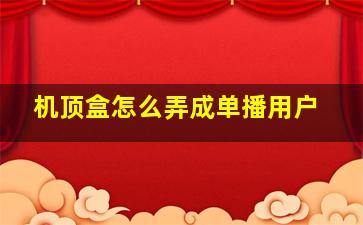 机顶盒怎么弄成单播用户